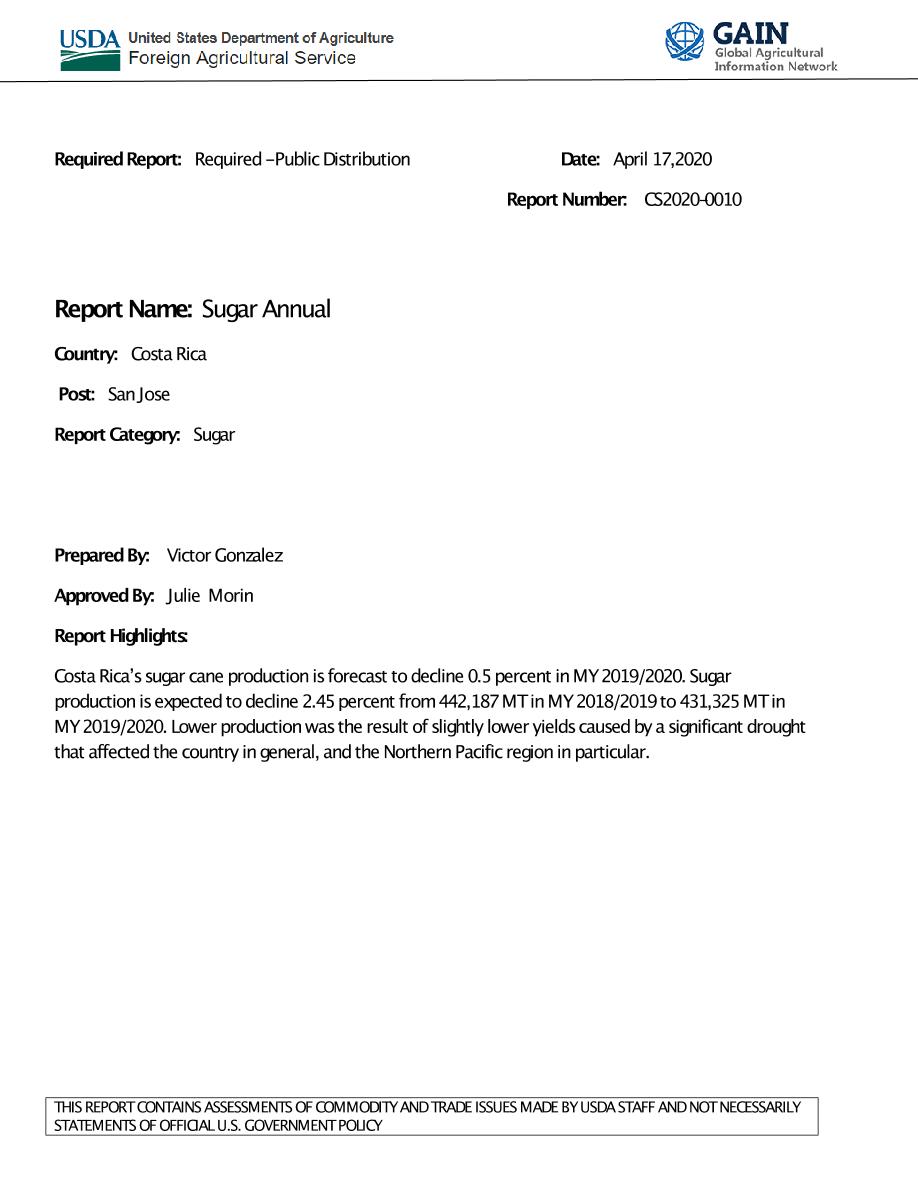 USDA United States Department of Agriculture
Foreign Agricultural Service

GAIN
Global Agricultural
Information Network

Required Report: Required –Public Distribution

Date: April 17,2020

Report Number: CS2020-0010

Report Name: Sugar Annual

Country: Costa Rica

Post: San Jose

Report Category: Sugar

Prepared By: Victor Gonzalez

Approved By: Julie Morin

Report Highlights:

Costa Rica's sugar cane production is forecast to decline 0.5 percent in MY 2019/2020. Sugar production is expected to decline 2.45 percent from 442,187 MT in MY 2018/2019 to 431,325 MT in MY 2019/2020. Lower production was the result of slightly lower yields caused by a significant drought that affected the country in general, and the Northern Pacific region in particular.

THIS REPORT CONTAINS ASSESSMENTS OF COMMODITY AND TRADE ISSUES MADE BY USDA STAFF AND NOT NECESSARILY STATEMENTS OF OFFICIAL U.S. GOVERNMENT POLICY